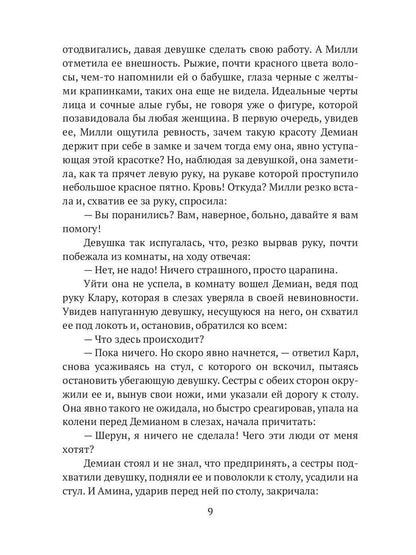 отодвигались, давая девушке сделать свою работу. А Милли отметила ее внешность. Рыжие, почти красного цвета волосы, чем-то напомнили ей о бабушке, глаза черные с желтыми крапинками, таких она еще не видела. Идеальные черты лица и сочные алые губы, не говоря уже о фигуре, которой позавидовала бы любая женщина. В первую очередь, увидев ее, Милли ощутила ревность, зачем такую красоту Демиан держит при себе в замке и зачем тогда ему она, явно уступающая этой красотке? Но, наблюдая за девушкой, она заметила, как та прячет левую руку, на рукаве которой проступило небольшое красное пятно. Кровь! Откуда? Милли резко встала и, схватив ее за руку, спросила:

— Вы поранились? Вам, наверное, больно, давайте я вам помогу!

Девушка так испугалась, что, резко вырвав руку, почти побежала из комнаты, на ходу отвечая:

— Нет, не надо! Ничего страшного, просто царапина.

Уйти она не успела, в комнату вошел Демиан, ведя под руку Клару, которая в слезах уверяла в своей невиновности. Увидев напуганную девушку, несущуюся на него, он схватил ее под локоть и, остановив, обратился ко всем:

— Что здесь происходит?

— Пока ничего. Но скоро явно начнется, — ответил Карл, снова усаживаясь на стул, с которого он вскочил, пытаясь остановить убегающую девушку. Сестры с обеих сторон окружили ее и, вынув свои ножи, ими указали ей дорогу к столу. Она явно такого не ожидала, но быстро среагировав, упала на колени перед Демианом в слезах, начала причитать:

— Шерун, я ничего не сделала! Чего эти люди от меня хотят?

Демиан стоял и не знал, что предпринять, а сестры подхватили девушку, подняли ее и поволокли к столу, усадили на стул. И Амина, ударив перед ней по столу, закричала:

9